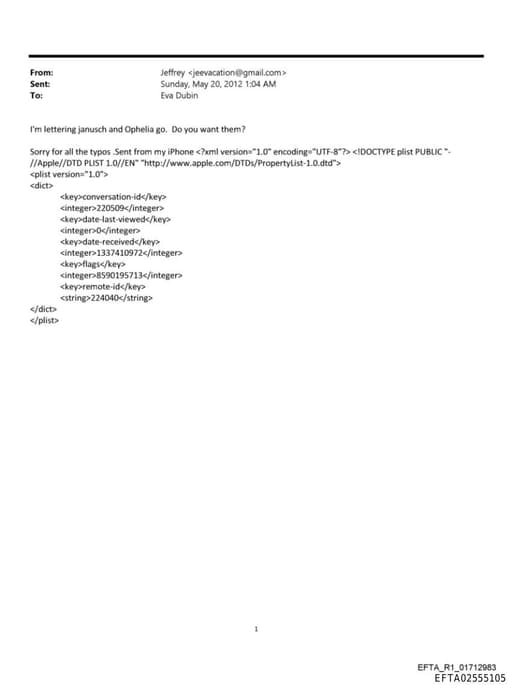 From: Jeffrey <jeevacation@gmail.com>
Sent: Sunday, May 20, 2012 1:04 AM
To: Eva Dubin

I'm lettering janusch and Ophelia go. Do you want them?

Sorry for all the typos .Sent from my iPhone <?xml version="1.0" encoding="UTF-8"?> <!DOCTYPE plist PUBLIC "-//Apple//DTD PLIST 1.0//EN" "http://www.apple.com/DTDs/PropertyList-1.0.dtd">
<plist version="1.0">
<dict>
<key>conversation-id</key>
<integer>220509</integer>
<key>date-last-viewed</key>
<integer>0</integer>
<key>date-received</key>
<integer>1337410972</integer>
<key>flags</key>
<integer>8590195713</integer>
<key>remote-id</key>
<string>224040</string>
</dict>
</plist>

1

EFTA_R1_01712983
EFTA02555105